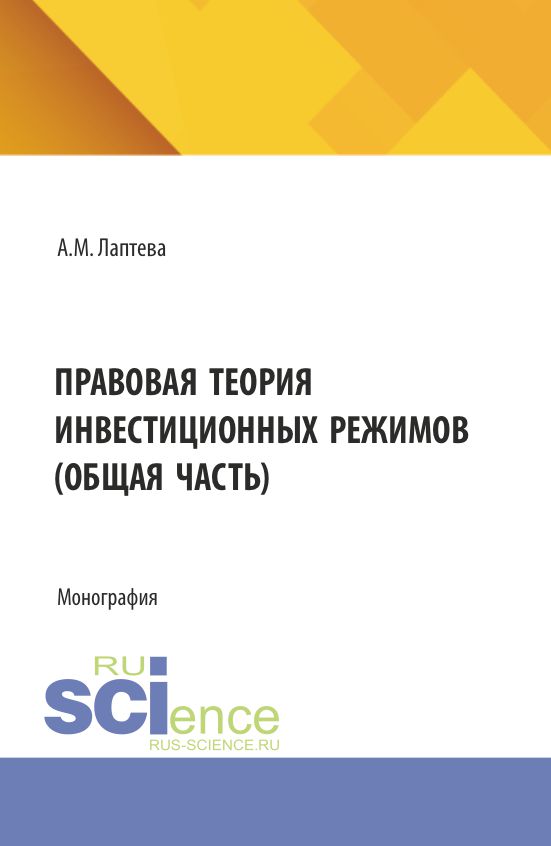 А.М. Лаптева

ПРАВОВАЯ ТЕОРИЯ ИНВЕСТИЦИОННЫХ РЕЖИМОВ (ОБЩАЯ ЧАСТЬ)

Монография

RU
SCIence
RUS-SCIENCE.RU